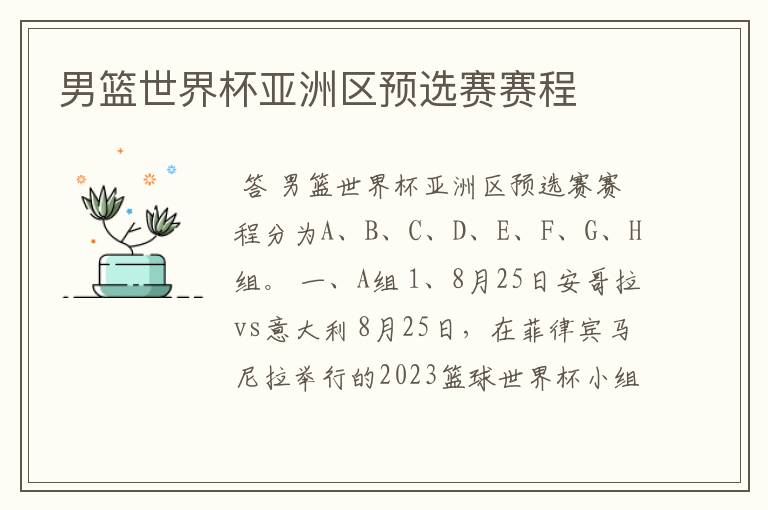 男篮世界杯亚洲区预选赛赛程

答 男篮世界杯亚洲区预选赛赛程分为A、B、C、D、E、F、G、H组。 一、A组 1、8月25日安哥拉vs意大利 8月25日，在菲律宾马尼拉举行的2023篮球世界杯小组